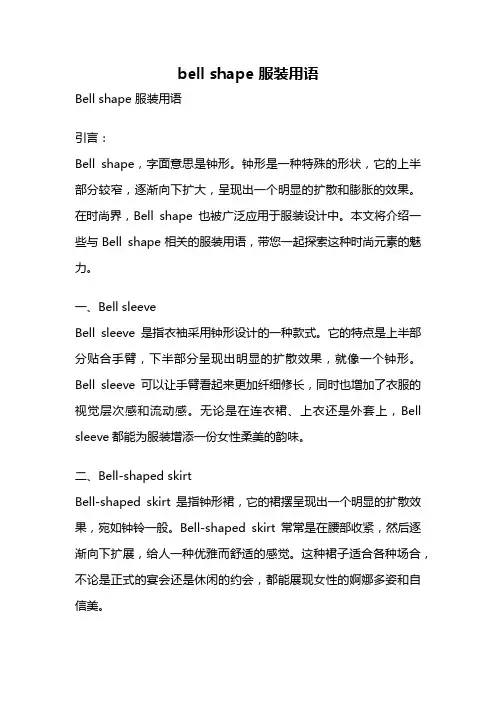 bell shape 服装用语

Bell shape 服装用语

引言：

Bell shape，字面意思是钟形。钟形是一种特殊的形状，它的上半部分较窄，逐渐向下扩大，呈现出一个明显的扩散和膨胀的效果。在时尚界，Bell shape 也被广泛应用于服装设计中。本文将介绍一些与 Bell shape 相关的服装用语，带您一起探索这种时尚元素的魅力。

一、Bell sleeve

Bell sleeve 是指衣袖采用钟形设计的一种款式。它的特点是上半部分贴合手臂，下半部分呈现出明显的扩散效果，就像一个钟形。Bell sleeve 可以让手臂看起来更加纤细修长，同时也增加了衣服的视觉层次感和流动感。无论是在连衣裙、上衣还是外套上，Bell sleeve 都能为服装增添一份女性柔美的韵味。

二、Bell-shaped skirt

Bell-shaped skirt 是指钟形裙，它的裙摆呈现出一个明显的扩散效果，宛如钟铃一般。Bell-shaped skirt 常常是在腰部收紧，然后逐渐向下扩展，给人一种优雅而舒适的感觉。这种裙子适合各种场合，不论是正式的宴会还是休闲的约会，都能展现女性的婀娜多姿和自信美。